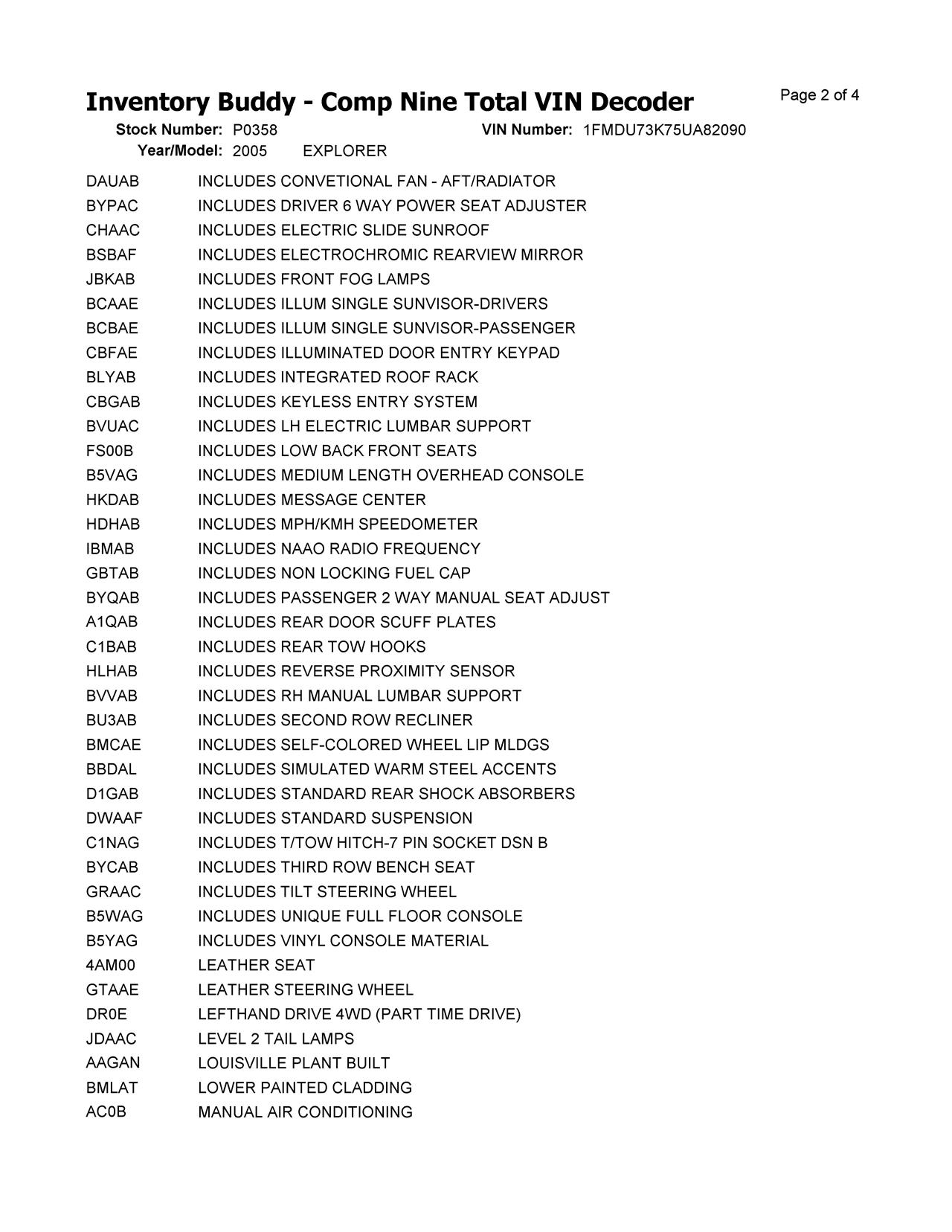 Inventory Buddy - Comp Nine Total VIN Decoder

Page 2 of 4

Stock Number: P0358 VIN Number: 1FMDU73K75UA82090
Year/Model: 2005 EXPLORER

| | |
|---|---|
| DAUAB | INCLUDES CONVETIONAL FAN - AFT/RADIATOR |
| BYPAC | INCLUDES DRIVER 6 WAY POWER SEAT ADJUSTER |
| CHAAC | INCLUDES ELECTRIC SLIDE SUNROOF |
| BSBAF | INCLUDES ELECTROCHROMIC REARVIEW MIRROR |
| JBKAB | INCLUDES FRONT FOG LAMPS |
| BCAAE | INCLUDES ILLUM SINGLE SUNVISOR-DRIVERS |
| BCBAE | INCLUDES ILLUM SINGLE SUNVISOR-PASSENGER |
| CBFAE | INCLUDES ILLUMINATED DOOR ENTRY KEYPAD |
| BLYAB | INCLUDES INTEGRATED ROOF RACK |
| CBGAB | INCLUDES KEYLESS ENTRY SYSTEM |
| BVUAC | INCLUDES LH ELECTRIC LUMBAR SUPPORT |
| FS00B | INCLUDES LOW BACK FRONT SEATS |
| B5VAG | INCLUDES MEDIUM LENGTH OVERHEAD CONSOLE |
| HKDAB | INCLUDES MESSAGE CENTER |
| HDHAB | INCLUDES MPH/KMH SPEEDOMETER |
| IBMAB | INCLUDES NAAO RADIO FREQUENCY |
| GBTAB | INCLUDES NON LOCKING FUEL CAP |
| BYQAB | INCLUDES PASSENGER 2 WAY MANUAL SEAT ADJUST |
| A1QAB | INCLUDES REAR DOOR SCUFF PLATES |
| C1BAB | INCLUDES REAR TOW HOOKS |
| HLHAB | INCLUDES REVERSE PROXIMITY SENSOR |
| BVVAB | INCLUDES RH MANUAL LUMBAR SUPPORT |
| BU3AB | INCLUDES SECOND ROW RECLINER |
| BMCAE | INCLUDES SELF-COLORED WHEEL LIP MLDGS |
| BBDAL | INCLUDES SIMULATED WARM STEEL ACCENTS |
| D1GAB | INCLUDES STANDARD REAR SHOCK ABSORBERS |
| DWAAF | INCLUDES STANDARD SUSPENSION |
| C1NAG | INCLUDES T/TOW HITCH-7 PIN SOCKET DSN B |
| BYCAB | INCLUDES THIRD ROW BENCH SEAT |
| GRAAC | INCLUDES TILT STEERING WHEEL |
| B5WAG | INCLUDES UNIQUE FULL FLOOR CONSOLE |
| B5YAG | INCLUDES VINYL CONSOLE MATERIAL |
| 4AM00 | LEATHER SEAT |
| GTAAE | LEATHER STEERING WHEEL |
| DR0E | LEFTHAND DRIVE 4WD (PART TIME DRIVE) |
| JDAAC | LEVEL 2 TAIL LAMPS |
| AAGAN | LOUISVILLE PLANT BUILT |
| BMLAT | LOWER PAINTED CLADDING |
| AC0B | MANUAL AIR CONDITIONING |